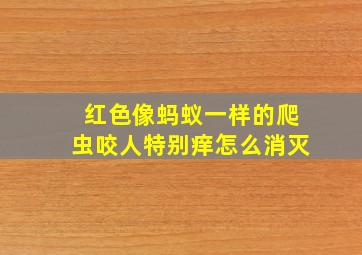 红色像蚂蚁一样的爬虫咬人特别痒怎么消灭